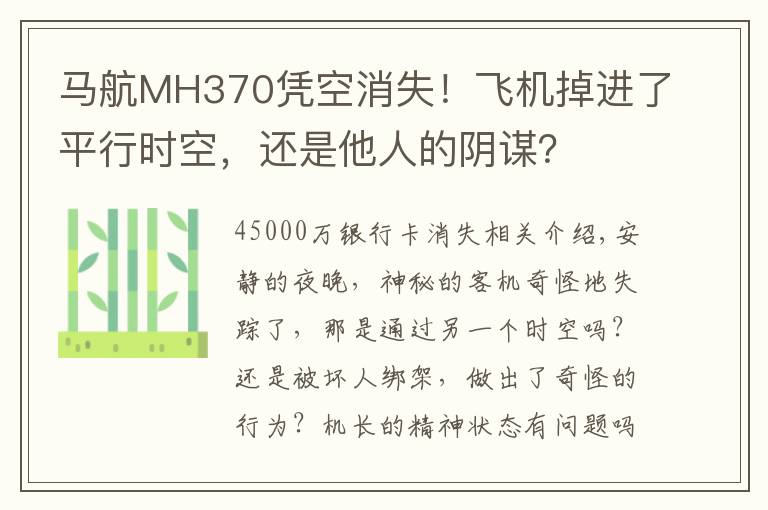 马航MH370凭空消失！飞机掉进了平行时空，还是他人的阴谋？

45000万银行卡消失相关介绍，安静的夜晚，神秘的客机奇怪地失踪了，那是通过另一个时空吗？还是被坏人绑架，做出了奇怪的行为？机长的精神状态有问题吗